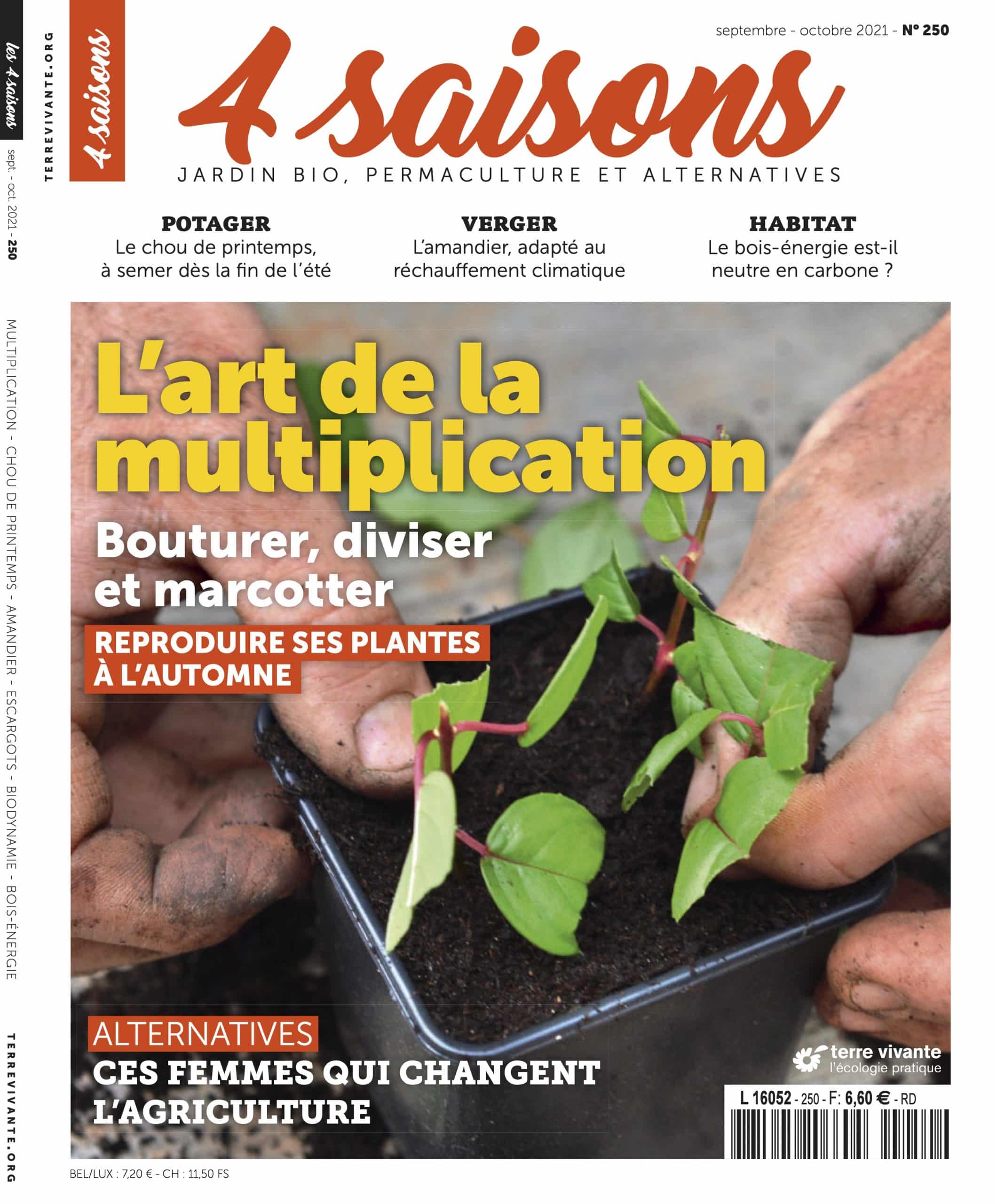 les 4 saisons

sept. - oct. 2021 - 250

MULTIPLICATION - CHOU DE PRINTEMPS - AMANDIER - ESCARGOTS - BIODYNAMIE - BOIS-ÉNERGIE

TERREVIVANTE.ORG

TERREVIVANTE.ORG

4 saisons

septembre - octobre 2021 - N° 250

4 saisons

JARDIN BIO, PERMACULTURE ET ALTERNATIVES

POTAGER
Le chou de printemps, à semer dès la fin de l'été

VERGER
L'amandier, adapté au réchauffement climatique

HABITAT
Le bois-énergie est-il neutre en carbone ?

L'art de la multiplication

Bouturer, diviser et marcotter

REPRODUIRE SES PLANTES À L'AUTOMNE

ALTERNATIVES
CES FEMMES QUI CHANGENT L'AGRICULTURE

terre vivante
l'écologie pratique

L 16052 - 250 - F: 6,60 € - RD

BEL/LUX : 7,20 € - CH : 11,50 FS